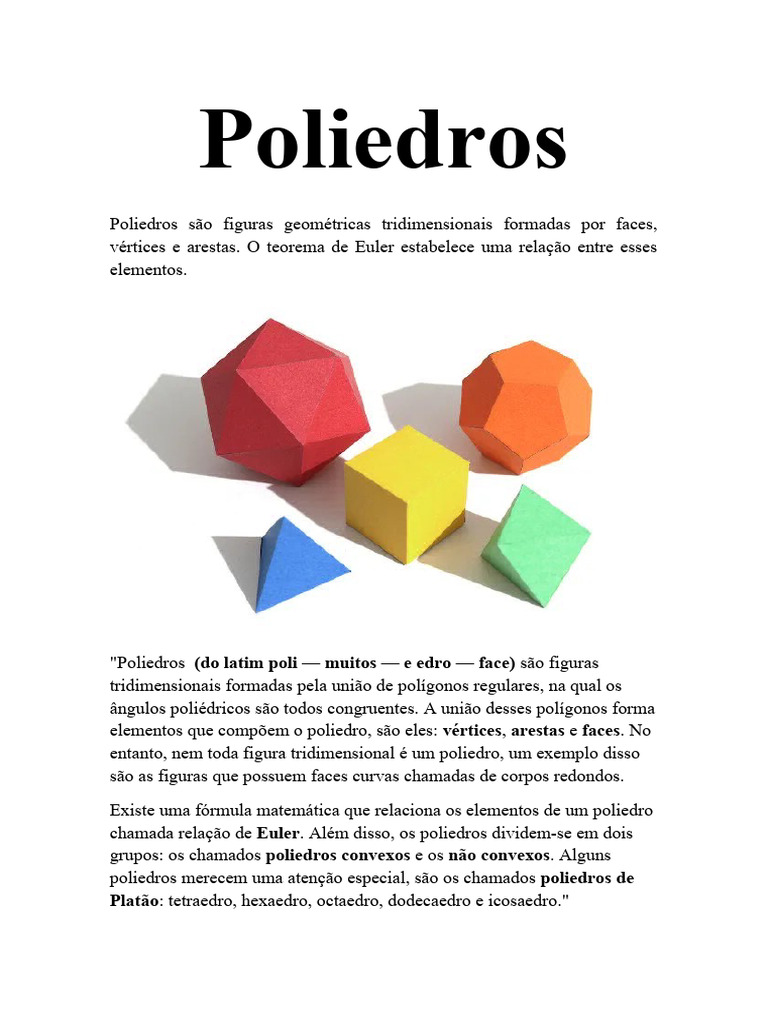 Poliedros

Poliedros são figuras geométricas tridimensionais formadas por faces, vértices e arestas. O teorema de Euler estabelece uma relação entre esses elementos.

"Poliedros (do latim poli — muitos — e edro — face) são figuras tridimensionais formadas pela união de polígonos regulares, na qual os ângulos poliédricos são todos congruentes. A união desses polígonos forma elementos que compõem o poliedro, são eles: vértices, arestas e faces. No entanto, nem toda figura tridimensional é um poliedro, um exemplo disso são as figuras que possuem faces curvas chamadas de corpos redondos.

Existe uma fórmula matemática que relaciona os elementos de um poliedro chamada relação de Euler. Além disso, os poliedros dividem-se em dois grupos: os chamados poliedros convexos e os não convexos. Alguns poliedros merecem uma atenção especial, são os chamados poliedros de Platão: tetraedro, hexaedro, octaedro, dodecaedro e icosaedro."